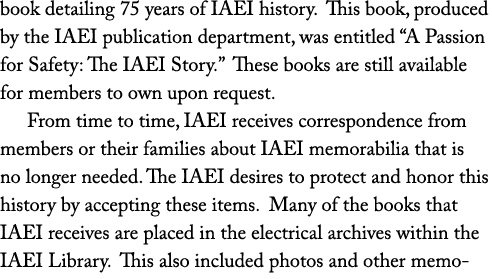 book detailing 75 years of IAEI history. This book, produced by the IAEI publication department, was entitled “A Passion for Safety: The IAEI Story.” These books are still available for members to own upon request.

From time to time, IAEI receives correspondence from members or their families about IAEI memorabilia that is no longer needed. The IAEI desires to protect and honor this history by accepting these items. Many of the books that IAEI receives are placed in the electrical archives within the IAEI Library. This also included photos and other memo-